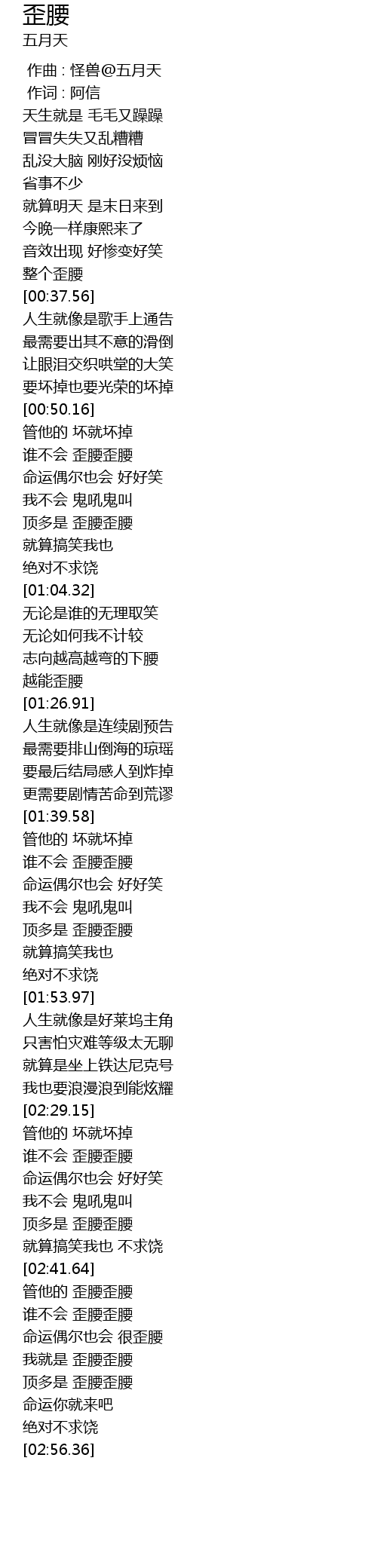 歪腰
五月天

作曲 : 怪兽@五月天
作词 : 阿信
天生就是 毛毛又躁躁
冒冒失失又乱糟糟
乱没大脑 刚好没烦恼
省事不少
就算明天 是末日来到
今晚一样康熙来了
音效出现 好惨变好笑
整个歪腰
[00:37.56]
人生就像是歌手上通告
最需要出其不意的滑倒
让眼泪交织哄堂的大笑
要坏掉也要光荣的坏掉
[00:50.16]
管他的 坏就坏掉
谁不会 歪腰歪腰
命运偶尔也会 好好笑
我不会 鬼吼鬼叫
顶多是 歪腰歪腰
就算搞笑我也
绝对不求饶
[01:04.32]
无论是谁的无理取笑
无论如何我不计较
志向越高越弯的下腰
越能歪腰
[01:26.91]
人生就像是连续剧预告
最需要排山倒海的琼瑶
要最后结局感人到炸掉
更需要剧情苦命到荒谬
[01:39.58]
管他的 坏就坏掉
谁不会 歪腰歪腰
命运偶尔也会 好好笑
我不会 鬼吼鬼叫
顶多是 歪腰歪腰
就算搞笑我也
绝对不求饶
[01:53.97]
人生就像是好莱坞主角
只害怕灾难等级太无聊
就算是坐上铁达尼克号
我也要浪漫浪到能炫耀
[02:29.15]
管他的 坏就坏掉
谁不会 歪腰歪腰
命运偶尔也会 好好笑
我不会 鬼吼鬼叫
顶多是 歪腰歪腰
就算搞笑我也 不求饶
[02:41.64]
管他的 歪腰歪腰
谁不会 歪腰歪腰
命运偶尔也会 很歪腰
我就是 歪腰歪腰
顶多是 歪腰歪腰
命运你就来吧
绝对不求饶
[02:56.36]